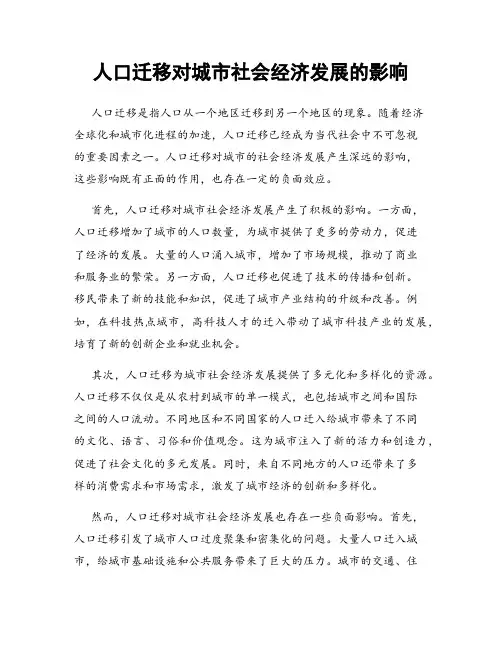 人口迁移对城市社会经济发展的影响

人口迁移是指人口从一个地区迁移到另一个地区的现象。随着经济全球化和城市化进程的加速，人口迁移已经成为当代社会中不可忽视的重要因素之一。人口迁移对城市的社会经济发展产生深远的影响，这些影响既有正面的作用，也存在一定的负面效应。

首先，人口迁移对城市社会经济发展产生了积极的影响。一方面，人口迁移增加了城市的人口数量，为城市提供了更多的劳动力，促进了经济的发展。大量的人口涌入城市，增加了市场规模，推动了商业和服务业的繁荣。另一方面，人口迁移也促进了技术的传播和创新。移民带来了新的技能和知识，促进了城市产业结构的升级和改善。例如，在科技热点城市，高科技人才的迁入带动了城市科技产业的发展，培育了新的创新企业和就业机会。

其次，人口迁移为城市社会经济发展提供了多元化和多样化的资源。人口迁移不仅仅是从农村到城市的单一模式，也包括城市之间和国际之间的人口流动。不同地区和不同国家的人口迁入给城市带来了不同的文化、语言、习俗和价值观念。这为城市注入了新的活力和创造力，促进了社会文化的多元发展。同时，来自不同地方的人口还带来了多样的消费需求和市场需求，激发了城市经济的创新和多样化。

然而，人口迁移对城市社会经济发展也存在一些负面影响。首先，人口迁移引发了城市人口过度聚集和密集化的问题。大量人口迁入城市，给城市基础设施和公共服务带来了巨大的压力。城市的交通、住